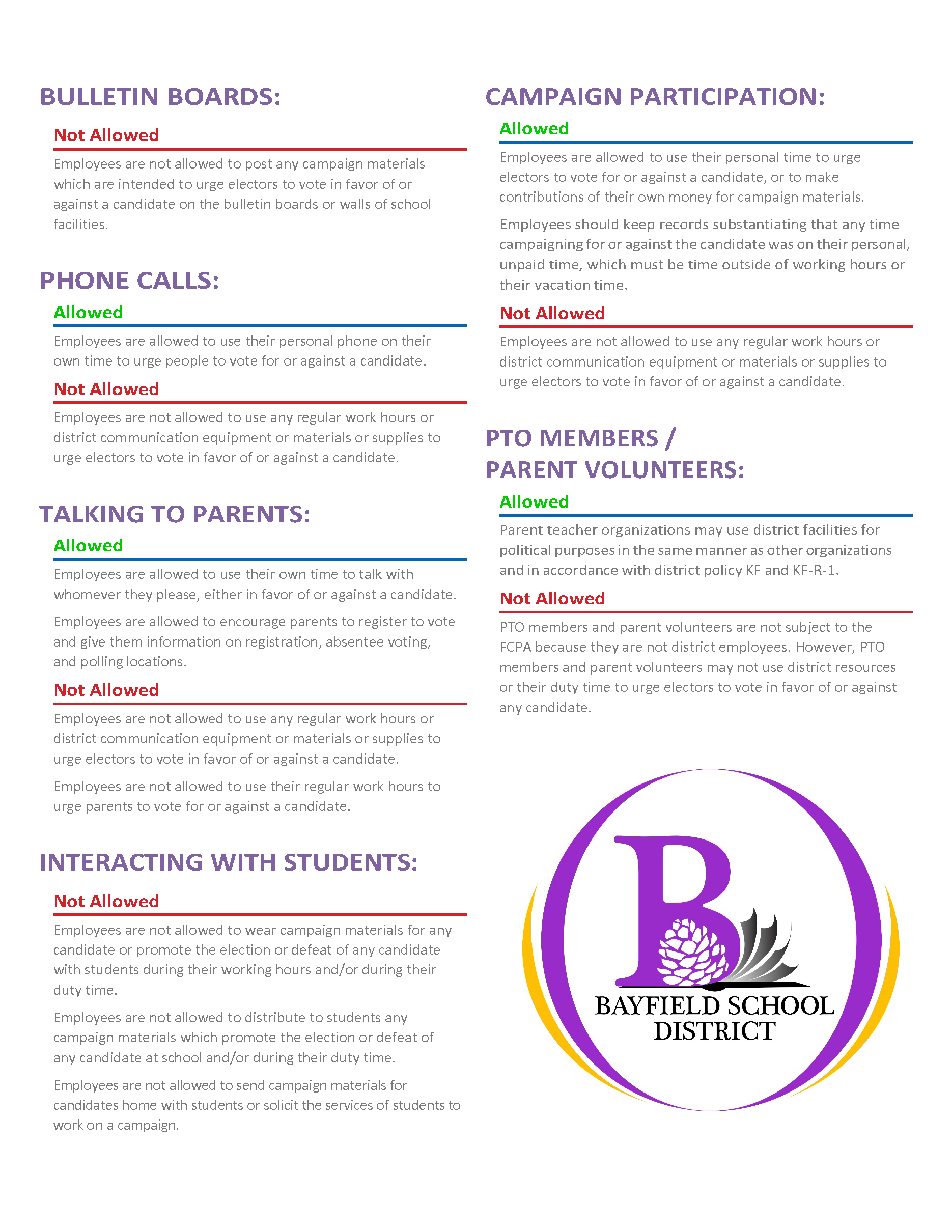 BULLETIN BOARDS:

Not Allowed

Employees are not allowed to post any campaign materials which are intended to urge electors to vote in favor of or against a candidate on the bulletin boards or walls of school facilities.

PHONE CALLS:

Allowed

Employees are allowed to use their personal phone on their own time to urge people to vote for or against a candidate.

Not Allowed

Employees are not allowed to use any regular work hours or district communication equipment or materials or supplies to urge electors to vote in favor of or against a candidate.

TALKING TO PARENTS:

Allowed

Employees are allowed to use their own time to talk with whomever they please, either in favor of or against a candidate.

Employees are allowed to encourage parents to register to vote and give them information on registration, absentee voting, and polling locations.

Not Allowed

Employees are not allowed to use any regular work hours or district communication equipment or materials or supplies to urge electors to vote in favor of or against a candidate.

Employees are not allowed to use their regular work hours to urge parents to vote for or against a candidate.

INTERACTING WITH STUDENTS:

Not Allowed

Employees are not allowed to wear campaign materials for any candidate or promote the election or defeat of any candidate with students during their working hours and/or during their duty time.

Employees are not allowed to distribute to students any campaign materials which promote the election or defeat of any candidate at school and/or during their duty time.

Employees are not allowed to send campaign materials for candidates home with students or solicit the services of students to work on a campaign.

CAMPAIGN PARTICIPATION:

Allowed

Employees are allowed to use their personal time to urge electors to vote for or against a candidate, or to make contributions of their own money for campaign materials.

Employees should keep records substantiating that any time campaigning for or against the candidate was on their personal, unpaid time, which must be time outside of working hours or their vacation time.

Not Allowed

Employees are not allowed to use any regular work hours or district communication equipment or materials or supplies to urge electors to vote in favor of or against a candidate.

PTO MEMBERS / PARENT VOLUNTEERS:

Allowed

Parent teacher organizations may use district facilities for political purposes in the same manner as other organizations and in accordance with district policy KF and KF-R-1.

Not Allowed

PTO members and parent volunteers are not subject to the FCPA because they are not district employees. However, PTO members and parent volunteers may not use district resources or their duty time to urge electors to vote in favor of or against any candidate.

B

BAYFIELD SCHOOL DISTRICT